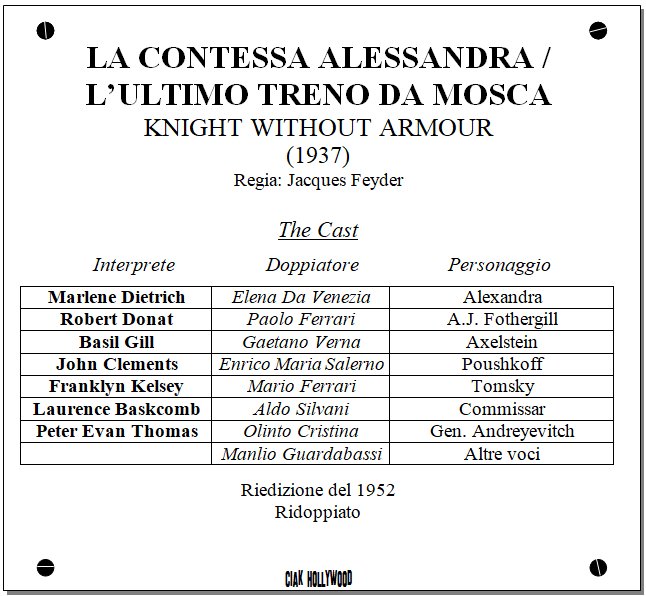 LA CONTESSA ALESSANDRA /
L'ULTIMO TRENO DA MOSCA
KNIGHT WITHOUT ARMOUR
(1937)
Regia: Jacques Feyder

The Cast

| Interprete | Doppiatore | Personaggio |
|---|---|---|
| Marlene Dietrich | Elena Da Venezia | Alexandra |
| Robert Donat | Paolo Ferrari | A.J. Fothergill |
| Basil Gill | Gaetano Verna | Axelstein |
| John Clements | Enrico Maria Salerno | Poushkoff |
| Franklyn Kelsey | Mario Ferrari | Tomsky |
| Laurence Baskcomb | Aldo Silvani | Commissar |
| Peter Evan Thomas | Olinto Cristina | Gen. Andreyevitch |
|  | Manlio Guardabassi | Altre voci |

Riedizione del 1952
Ridoppiato

CIAK HOLLYWOOD